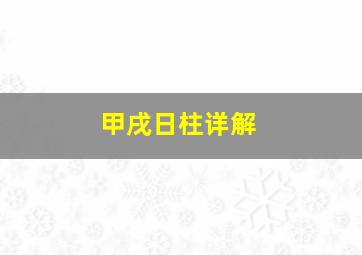 甲戌日柱详解